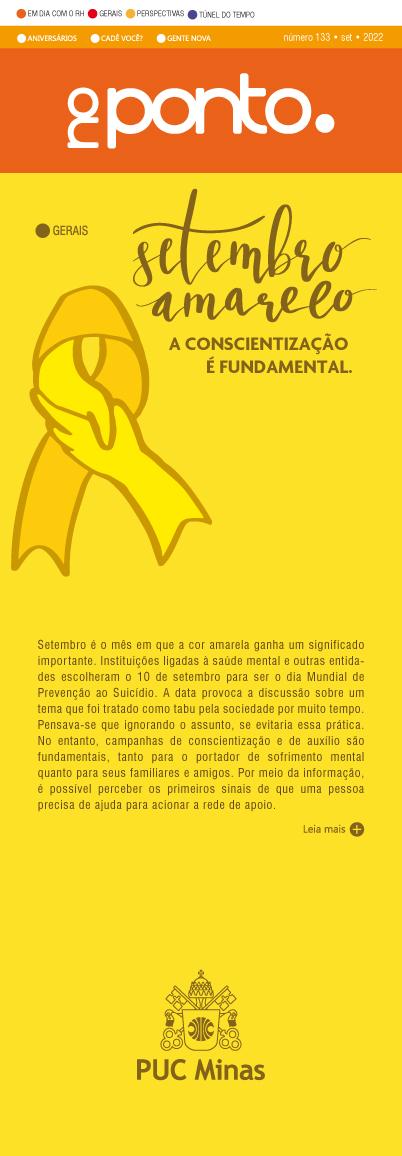 EM DIA COM O RH GERAIS PERSPECTIVAS TÚNEL DO TEMPO

ANIVERSÁRIOS CADÊ VOCÊ? GENTE NOVA

número 133 • set • 2022

no ponto.

GERAIS

setembro amarelo

A CONSCIENTIZAÇÃO É FUNDAMENTAL.

Setembro é o mês em que a cor amarela ganha um significado importante. Instituições ligadas à saúde mental e outras entidades escolheram o 10 de setembro para ser o dia Mundial de Prevenção ao Suicídio. A data provoca a discussão sobre um tema que foi tratado como tabu pela sociedade por muito tempo. Pensava-se que ignorando o assunto, se evitaria essa prática. No entanto, campanhas de conscientização e de auxílio são fundamentais, tanto para o portador de sofrimento mental quanto para seus familiares e amigos. Por meio da informação, é possível perceber os primeiros sinais de que uma pessoa precisa de ajuda para acionar a rede de apoio.

Leia mais

PUC Minas